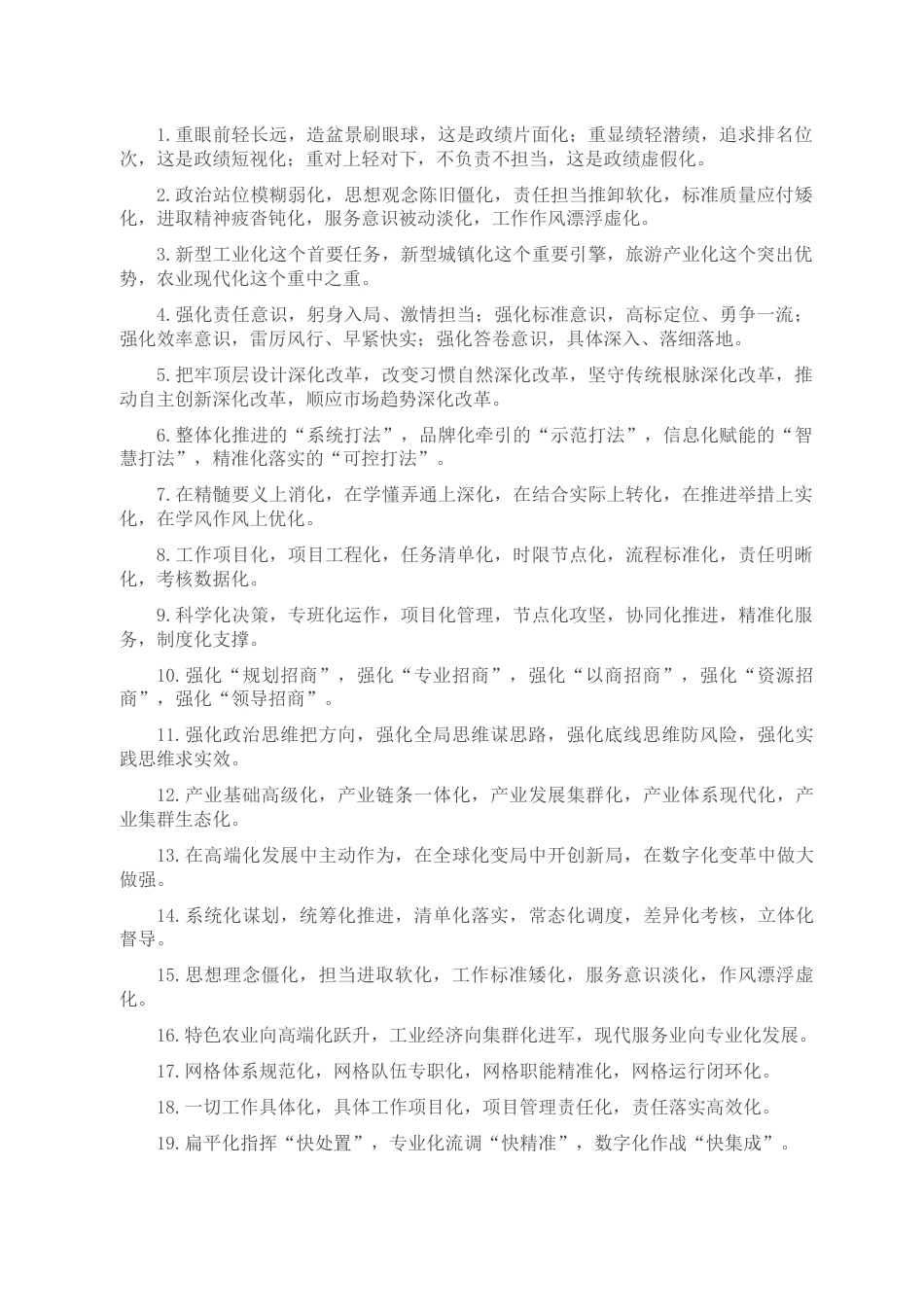 1.重眼前轻长远，造盆景刷眼球，这是政绩片面化；重显绩轻潜绩，追求排名位次，这是政绩短视化；重对上轻对下，不负责不担当，这是政绩虚假化。

2.政治站位模糊弱化，思想观念陈旧僵化，责任担当推卸软化，标准质量应付矮化，进取精神疲沓钝化，服务意识被动淡化，工作作风漂浮虚化。

3.新型工业化这个首要任务，新型城镇化这个重要引擎，旅游产业化这个突出优势，农业现代化这个重中之重。

4.强化责任意识，躬身入局、激情担当；强化标准意识，高标定位、勇争一流；强化效率意识，雷厉风行、早紧快实；强化答卷意识，具体深入、落细落地。

5.把牢顶层设计深化改革，改变习惯自然深化改革，坚守传统根脉深化改革，推动自主创新深化改革，顺应市场趋势深化改革。

6.整体化推进的“系统打法”，品牌化牵引的“示范打法”，信息化赋能的“智慧打法”，精准化落实的“可控打法”。

7.在精髓要义上消化，在学懂弄通上深化，在结合实际上转化，在推进举措上实化，在学风作风上优化。

8.工作项目化，项目工程化，任务清单化，时限节点化，流程标准化，责任明晰化，考核数据化。

9.科学化决策，专班化运作，项目化管理，节点化攻坚，协同化推进，精准化服务，制度化支撑。

10.强化“规划招商”，强化“专业招商”，强化“以商招商”，强化“资源招商”，强化“领导招商”。

11.强化政治思维把方向，强化全局思维谋思路，强化底线思维防风险，强化实践思维求实效。

12.产业基础高级化，产业链条一体化，产业发展集群化，产业体系现代化，产业集群生态化。

13.在高端化发展中主动作为，在全球化变局中开创新局，在数字化变革中做大做强。

14.系统化谋划，统筹化推进，清单化落实，常态化调度，差异化考核，立体化督导。

15.思想理念僵化，担当进取软化，工作标准矮化，服务意识淡化，作风漂浮虚化。

16.特色农业向高端化跃升，工业经济向集群化进军，现代服务业向专业化发展。

17.网格体系规范化，网格队伍专职化，网格职能精准化，网格运行闭环化。

18.一切工作具体化，具体工作项目化，项目管理责任化，责任落实高效化。

19.扁平化指挥“快处置”，专业化流调“快精准”，数字化作战“快集成”。